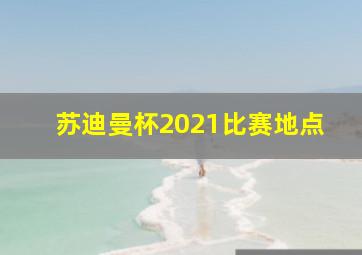 苏迪曼杯2021比赛地点